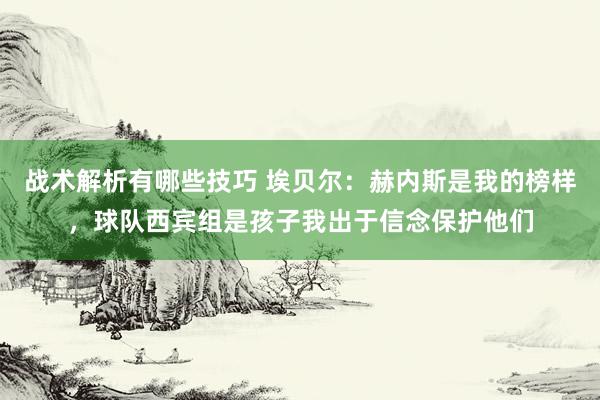 战术解析有哪些技巧 埃贝尔：赫内斯是我的榜样，球队西宾组是孩子我出于信念保护他们